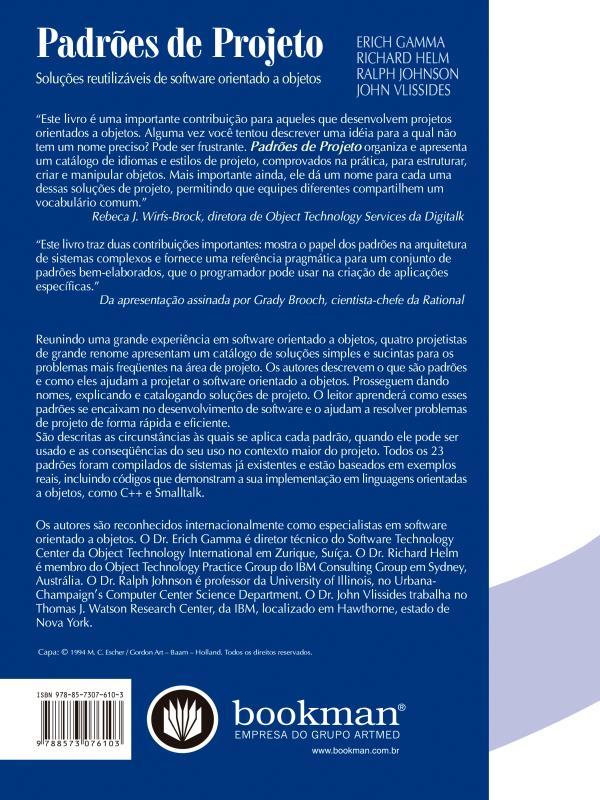 Padrões de Projeto

Soluções reutilizáveis de software orientado a objetos

ERICH GAMMA
RICHARD HELM
RALPH JOHNSON
JOHN VLISSIDES

"Este livro é uma importante contribuição para aqueles que desenvolvem projetos orientados a objetos. Alguma vez você tentou descrever uma idéia para a qual não tem um nome preciso? Pode ser frustrante. Padrões de Projeto organiza e apresenta um catálogo de idiomas e estilos de projeto, comprovados na prática, para estruturar, criar e manipular objetos. Mais importante ainda, ele dá um nome para cada uma dessas soluções de projeto, permitindo que equipes diferentes compartilhem um vocabulário comum."
Rebeca J. Wirfs-Brock, diretora de Object Technology Services da Digitalk

"Este livro traz duas contribuições importantes: mostra o papel dos padrões na arquitetura de sistemas complexos e fornece uma referência pragmática para um conjunto de padrões bem-elaborados, que o programador pode usar na criação de aplicações específicas."
Da apresentação assinada por Grady Brooch, cientista-chefe da Rational

Reunindo uma grande experiência em software orientado a objetos, quatro projetistas de grande renome apresentam um catálogo de soluções simples e sucintas para os problemas mais freqüentes na área de projeto. Os autores descrevem o que são padrões e como eles ajudam a projetar o software orientado a objetos. Prosseguem dando nomes, explicando e catalogando soluções de projeto. O leitor aprenderá como esses padrões se encaixam no desenvolvimento de software e o ajudam a resolver problemas de projeto de forma rápida e eficiente.
São descritas as circunstâncias às quais se aplica cada padrão, quando ele pode ser usado e as conseqüências do seu uso no contexto maior do projeto. Todos os 23 padrões foram compilados de sistemas já existentes e estão baseados em exemplos reais, incluindo códigos que demonstram a sua implementação em linguagens orientadas a objetos, como C++ e Smalltalk.

Os autores são reconhecidos internacionalmente como especialistas em software orientado a objetos. O Dr. Erich Gamma é diretor técnico do Software Technology Center da Object Technology International em Zurique, Suíça. O Dr. Richard Helm é membro do Object Technology Practice Group do IBM Consulting Group em Sydney, Austrália. O Dr. Ralph Johnson é professor da University of Illinois, no Urbana-Champaign's Computer Center Science Department. O Dr. John Vlissides trabalha no Thomas J. Watson Research Center, da IBM, localizado em Hawthorne, estado de Nova York.

Capa: © 1994 M. C. Escher / Gordon Art – Baam – Holland. Todos os direitos reservados.

ISBN 978-85-7307-610-3
9 788573 076103

bookman®
EMPRESA DO GRUPO ARTMED
www.bookman.com.br